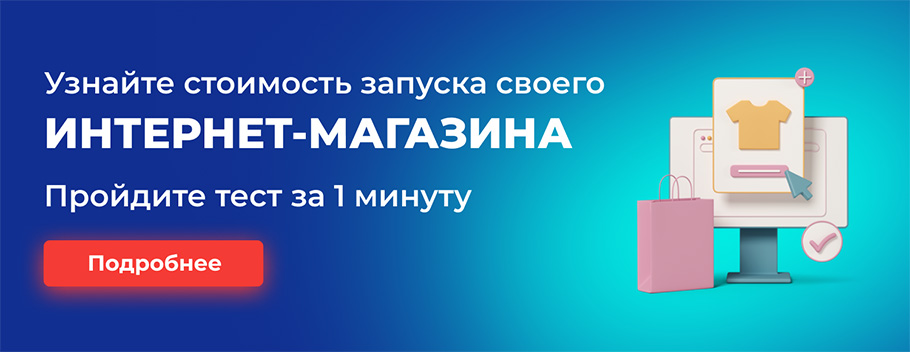 Узнайте стоимость запуска своего
ИНТЕРНЕТ-МАГАЗИНА
Пройдите тест за 1 минуту

Подробнее